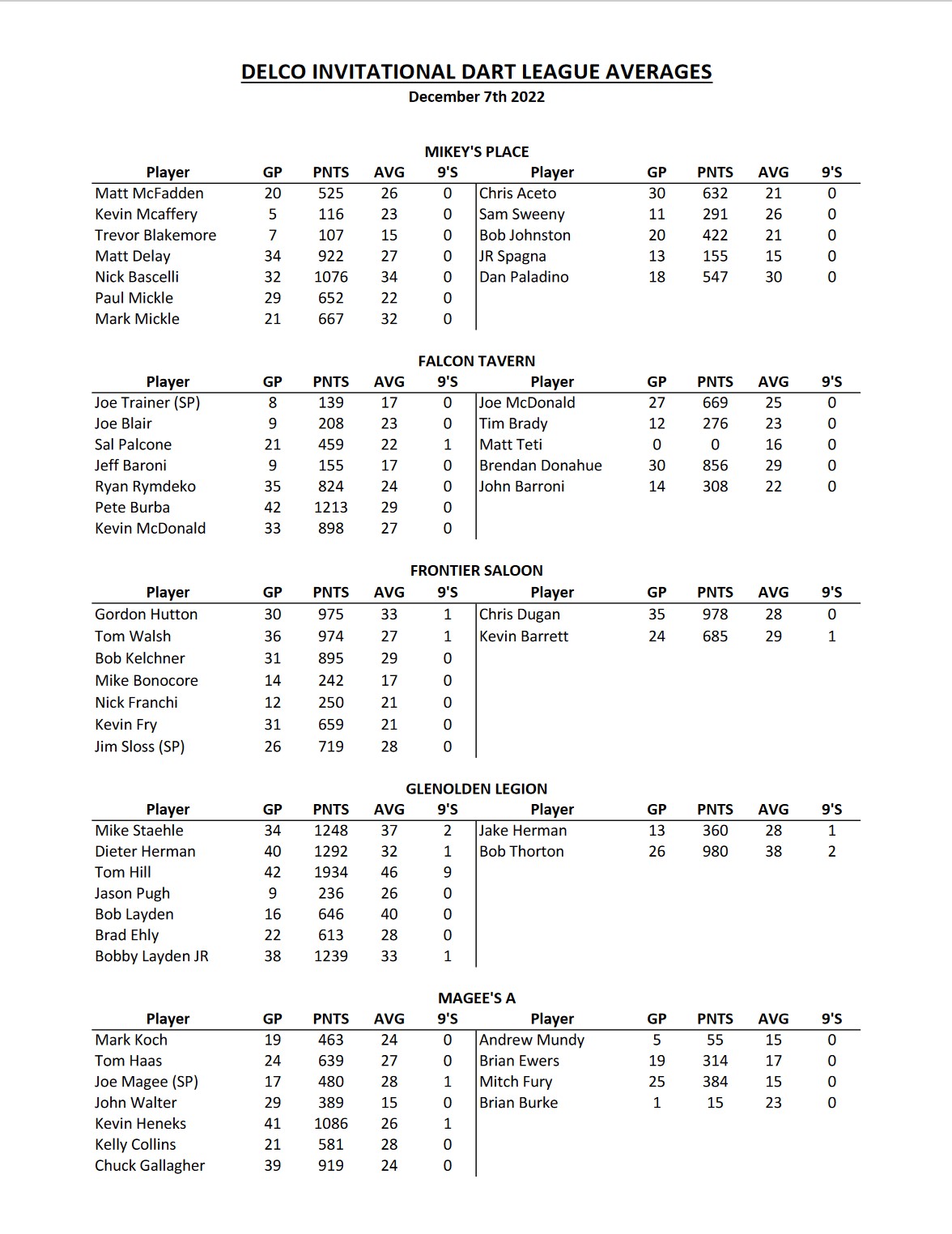 DELCO INVITATIONAL DART LEAGUE AVERAGES
December 7th 2022

MIKEY'S PLACE

| Player | GP | PNTS | AVG | 9'S | Player | GP | PNTS | AVG | 9'S |
|---|---|---|---|---|---|---|---|---|---|
| Matt McFadden | 20 | 525 | 26 | 0 | Chris Aceto | 30 | 632 | 21 | 0 |
| Kevin Mcaffery | 5 | 116 | 23 | 0 | Sam Sweeny | 11 | 291 | 26 | 0 |
| Trevor Blakemore | 7 | 107 | 15 | 0 | Bob Johnston | 20 | 422 | 21 | 0 |
| Matt Delay | 34 | 922 | 27 | 0 | JR Spagna | 13 | 155 | 15 | 0 |
| Nick Bascelli | 32 | 1076 | 34 | 0 | Dan Paladino | 18 | 547 | 30 | 0 |
| Paul Mickle | 29 | 652 | 22 | 0 | | | | | |
| Mark Mickle | 21 | 667 | 32 | 0 | | | | | |

FALCON TAVERN

| Player | GP | PNTS | AVG | 9'S | Player | GP | PNTS | AVG | 9'S |
|---|---|---|---|---|---|---|---|---|---|
| Joe Trainer (SP) | 8 | 139 | 17 | 0 | Joe McDonald | 27 | 669 | 25 | 0 |
| Joe Blair | 9 | 208 | 23 | 0 | Tim Brady | 12 | 276 | 23 | 0 |
| Sal Palcone | 21 | 459 | 22 | 1 | Matt Teti | 0 | 0 | 16 | 0 |
| Jeff Baroni | 9 | 155 | 17 | 0 | Brendan Donahue | 30 | 856 | 29 | 0 |
| Ryan Rymdeko | 35 | 824 | 24 | 0 | John Barroni | 14 | 308 | 22 | 0 |
| Pete Burba | 42 | 1213 | 29 | 0 | | | | | |
| Kevin McDonald | 33 | 898 | 27 | 0 | | | | | |

FRONTIER SALOON

| Player | GP | PNTS | AVG | 9'S | Player | GP | PNTS | AVG | 9'S |
|---|---|---|---|---|---|---|---|---|---|
| Gordon Hutton | 30 | 975 | 33 | 1 | Chris Dugan | 35 | 978 | 28 | 0 |
| Tom Walsh | 36 | 974 | 27 | 1 | Kevin Barrett | 24 | 685 | 29 | 1 |
| Bob Kelchner | 31 | 895 | 29 | 0 | | | | | |
| Mike Bonocore | 14 | 242 | 17 | 0 | | | | | |
| Nick Franchi | 12 | 250 | 21 | 0 | | | | | |
| Kevin Fry | 31 | 659 | 21 | 0 | | | | | |
| Jim Sloss (SP) | 26 | 719 | 28 | 0 | | | | | |

GLENOLDEN LEGION

| Player | GP | PNTS | AVG | 9'S | Player | GP | PNTS | AVG | 9'S |
|---|---|---|---|---|---|---|---|---|---|
| Mike Staehle | 34 | 1248 | 37 | 2 | Jake Herman | 13 | 360 | 28 | 1 |
| Dieter Herman | 40 | 1292 | 32 | 1 | Bob Thorton | 26 | 980 | 38 | 2 |
| Tom Hill | 42 | 1934 | 46 | 9 | | | | | |
| Jason Pugh | 9 | 236 | 26 | 0 | | | | | |
| Bob Layden | 16 | 646 | 40 | 0 | | | | | |
| Brad Ehly | 22 | 613 | 28 | 0 | | | | | |
| Bobby Layden JR | 38 | 1239 | 33 | 1 | | | | | |

MAGEE'S A

| Player | GP | PNTS | AVG | 9'S | Player | GP | PNTS | AVG | 9'S |
|---|---|---|---|---|---|---|---|---|---|
| Mark Koch | 19 | 463 | 24 | 0 | Andrew Mundy | 5 | 55 | 15 | 0 |
| Tom Haas | 24 | 639 | 27 | 0 | Brian Ewers | 19 | 314 | 17 | 0 |
| Joe Magee (SP) | 17 | 480 | 28 | 1 | Mitch Fury | 25 | 384 | 15 | 0 |
| John Walter | 29 | 389 | 15 | 0 | Brian Burke | 1 | 15 | 23 | 0 |
| Kevin Heneks | 41 | 1086 | 26 | 1 | | | | | |
| Kelly Collins | 21 | 581 | 28 | 0 | | | | | |
| Chuck Gallagher | 39 | 919 | 24 | 0 | | | | | |